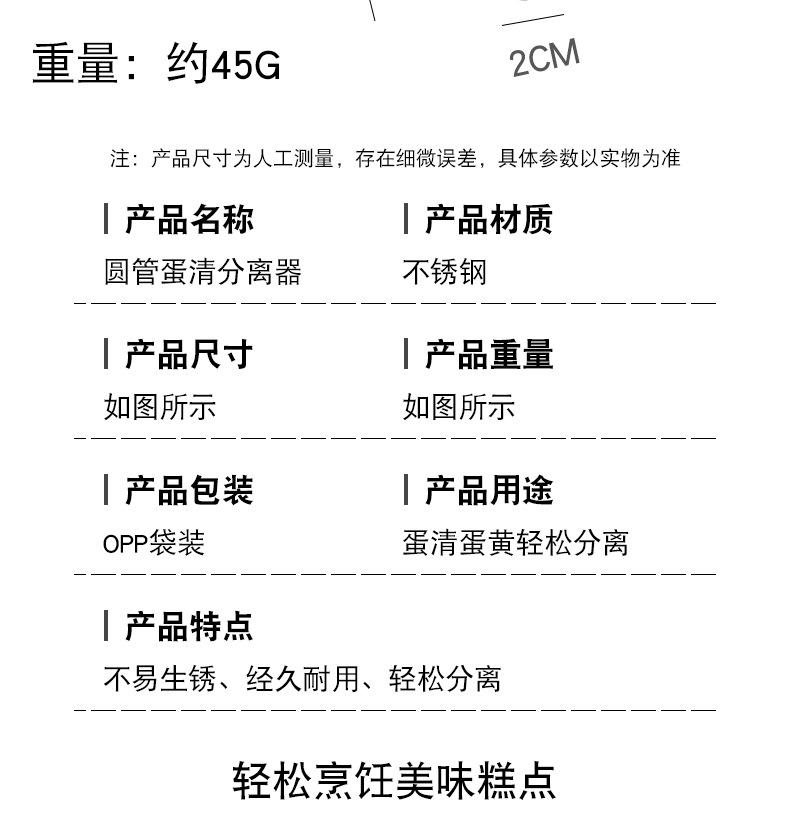 重量：约45G

2CM

注：产品尺寸为人工测量，存在细微误差，具体参数以实物为准

产品名称
圆管蛋清分离器

产品材质
不锈钢

产品尺寸
如图所示

产品重量
如图所示

产品包装
OPP袋装

产品用途
蛋清蛋黄轻松分离

产品特点
不易生锈、经久耐用、轻松分离

轻松烹饪美味糕点